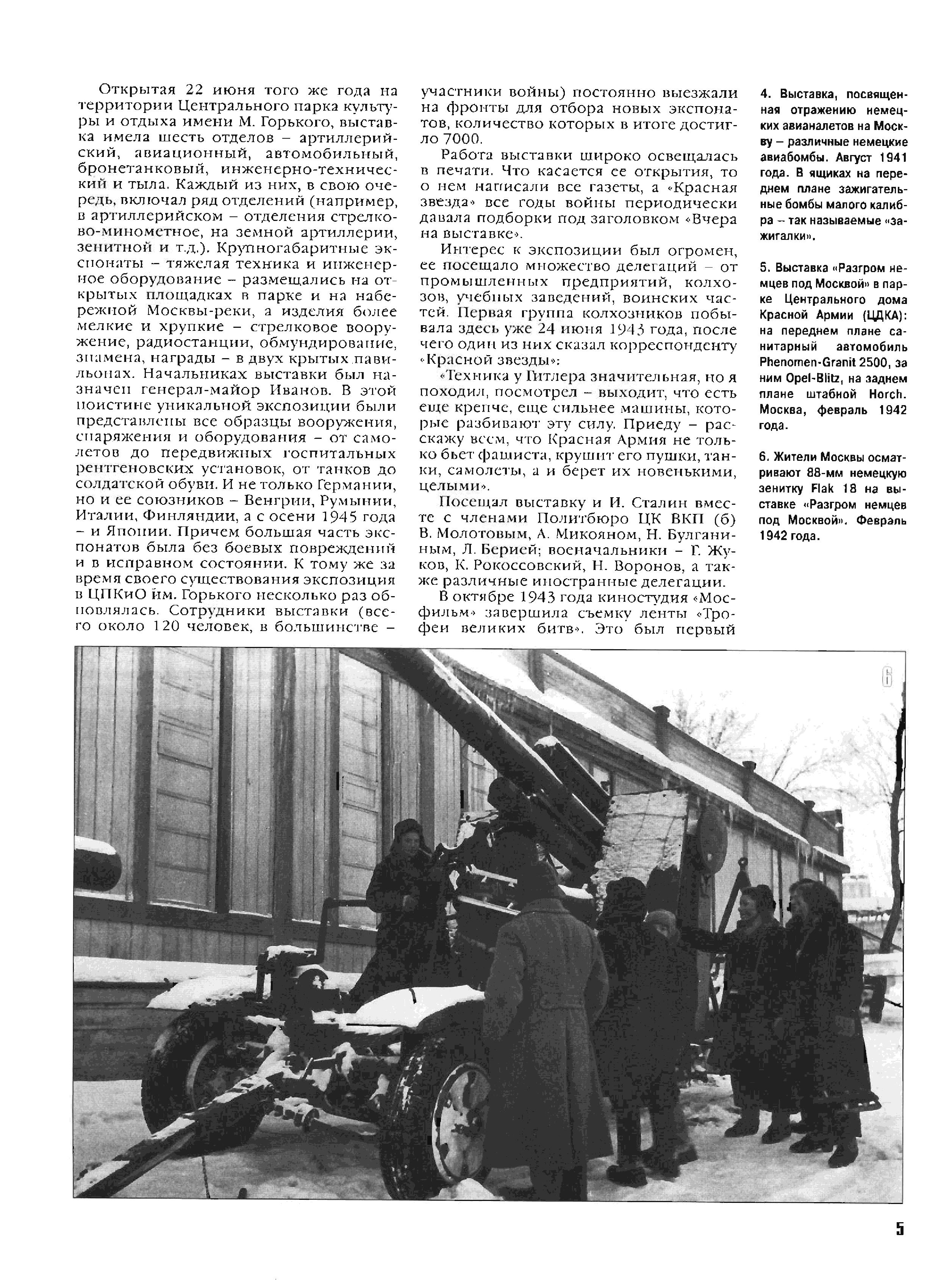 Открытая 22 июня того же года на территории Центрального парка культуры и отдыха имени М. Горького, выставка имела шесть отделов – артиллерийский, авиационный, автомобильный, бронетанковый, инженерно-технический и тыла. Каждый из них, в свою очередь, включал ряд отделений (например, в артиллерийском – отделения стрелково-минометное, на земной артиллерии, зенитной и т.д.). Крупногабаритные экспонаты – тяжелая техника и инженерное оборудование – размещались на открытых площадках в парке и на набережной Москвы-реки, а изделия более мелкие и хрупкие – стрелковое вооружение, радиостанции, обмундирование, знамена, награды – в двух крытых павильонах. Начальниках выставки был назначен генерал-майор Иванов. В этой поистине уникальной экспозиции были представлены все образцы вооружения, снаряжения и оборудования – от самолетов до передвижных госпитальных рентгеновских установок, от танков до солдатской обуви. И не только Германии, но и ее союзников – Венгрии, Румынии, Италии, Финляндии, а с осени 1945 года – и Японии. Причем большая часть экспонатов была без боевых повреждений и в исправном состоянии. К тому же за время своего существования экспозиция в ЦПКиО им. Горького несколько раз обновлялась. Сотрудники выставки (всего около 120 человек, в большинстве – участники войны) постоянно выезжали на фронты для отбора новых экспонатов, количество которых в итоге достигло 7000.

Работа выставки широко освещалась в печати. Что касается ее открытия, то о нем написали все газеты, а «Красная звезда» все годы войны периодически давала подборки под заголовком «Вчера на выставке».

Интерес к экспозиции был огромен, ее посещало множество делегаций – от промышленных предприятий, колхозов, учебных заведений, воинских частей. Первая группа колхозников побывала здесь уже 24 июня 1943 года, после чего один из них сказал корреспонденту «Красной звезды»:

«Техника у Гитлера значительная, но я походил, посмотрел – выходит, что есть еще крепче, еще сильнее машины, которые разбивают эту силу. Приеду – расскажу всем, что Красная Армия не только бьет фашиста, крушит его пушки, танки, самолеты, а и берет их новенькими, целыми».

Посещал выставку и И. Сталин вместе с членами Политбюро ЦК ВКП (б) В. Молотовым, А. Микояном, Н. Булганиным, Л. Берией; военачальники – Г. Жуков, К. Рокоссовский, Н. Воронов, а также различные иностранные делегации.

В октябре 1943 года киностудия «Мосфильм» завершила съемку ленты «Трофеи великих битв». Это был первый

4. Выставка, посвященная отражению немецких авианалетов на Москву – различные немецкие авиабомбы. Август 1941 года. В ящиках на переднем плане зажигательные бомбы малого калибра – так называемые «зажигалки».

5. Выставка «Разгром немцев под Москвой» в парке Центрального дома Красной Армии (ЦДКА): на переднем плане санитарный автомобиль Phenomen-Granit 2500, за ним Opel-Blitz, на заднем плане штабной Horch. Москва, февраль 1942 года.

6. Жители Москвы осматривают 88-мм немецкую зенитку Flak 18 на выставке «Разгром немцев под Москвой». Февраль 1942 года.

6

5